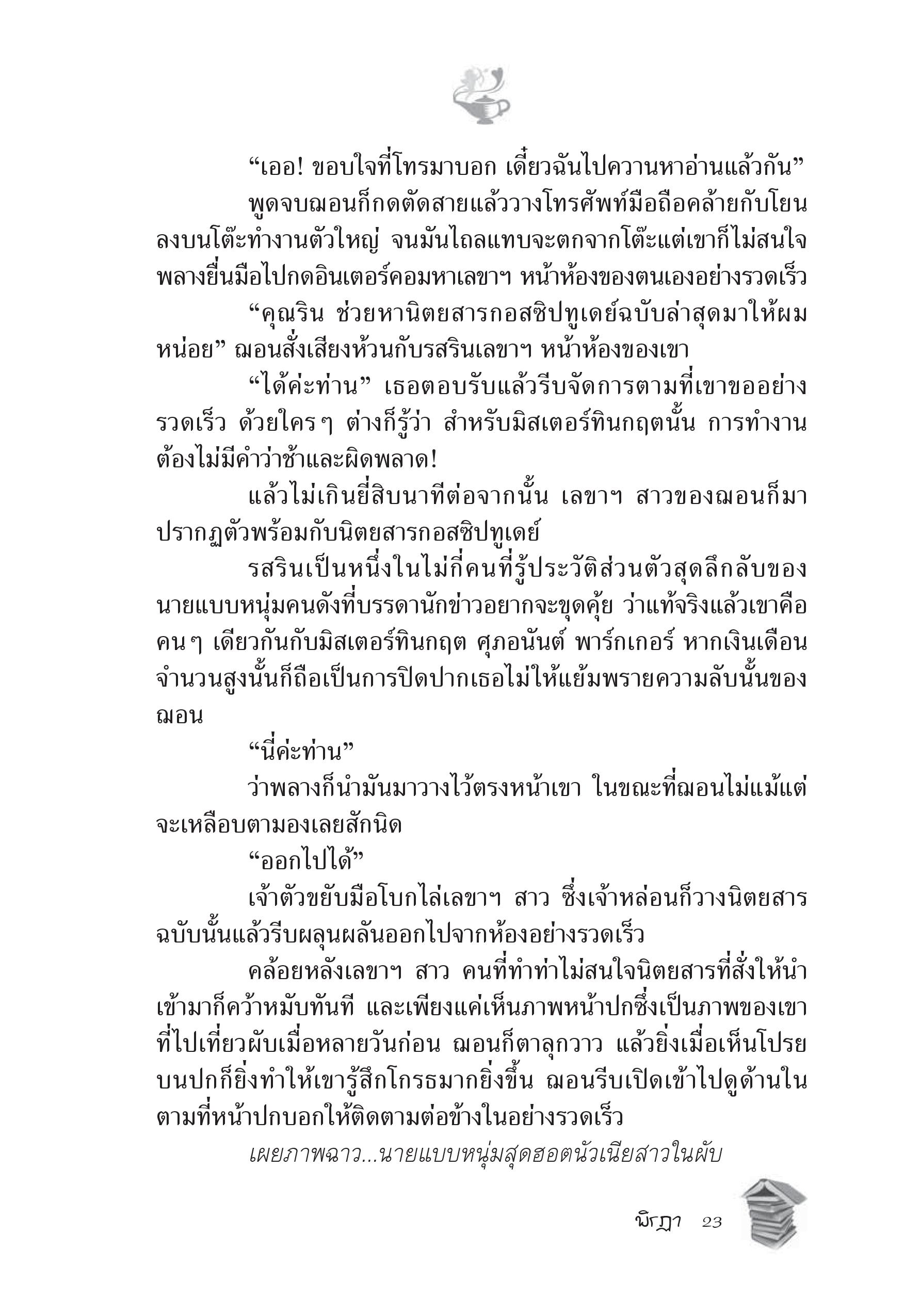 “เออ! ขอบใจที่โทรมาบอก เดี๋ยวฉันไปควานหาอ่านแล้วกัน”

พูดจบฌอนก็กดตัดสายแล้ววางโทรศัพท์มือถือคล้ายกับโยนลงบนโต๊ะทำงานตัวใหญ่ จนมันไถลแทบจะตกจากโต๊ะแต่เขาก็ไม่สนใจ พลางยื่นมือไปกดอินเตอร์คอมหาเลขาฯ หน้าห้องของตนเองอย่างรวดเร็ว

“คุณริน ช่วยหานิตยสารกอสซิปทูเดย์ฉบับล่าสุดมาให้ผมหน่อย” ฌอนสั่งเสียงห้วนกับรสรินเลขาฯ หน้าห้องของเขา

“ได้ค่ะท่าน” เธอตอบรับแล้วรีบจัดการตามที่เขาขออย่างรวดเร็ว ด้วยใครๆ ต่างก็รู้ว่า สำหรับมิสเตอร์ทินกฤตนั้น การทำงานต้องไม่มีคำว่าช้าและผิดพลาด!

แล้วไม่เกินยี่สิบนาทีต่อจากนั้น เลขาฯ สาวของฌอนก็มาปรากฏตัวพร้อมกับนิตยสารกอสซิปทูเดย์

รสรินเป็นหนึ่งในไม่กี่คนที่รู้ประวัติส่วนตัวสุดลึกลับของนายแบบหนุ่มคนดังที่บรรดานักข่าวอยากจะขุดคุ้ย ว่าแท้จริงแล้วเขาคือคนๆ เดียวกันกับมิสเตอร์ทินกฤต ศุภอนันต์ พาร์กเกอร์ หากเงินเดือนจำนวนสูงนั้นก็ถือเป็นการปิดปากเธอไม่ให้แย้มพรายความลับนั้นของฌอน

“นี่ค่ะท่าน”

ว่าพลางก็นำมันมาวางไว้ตรงหน้าเขา ในขณะที่ฌอนไม่แม้แต่จะเหลือบตามองเลยสักนิด

“ออกไปได้”

เจ้าตัวขยับมือโบกไล่เลขาฯ สาว ซึ่งเจ้าหล่อนก็วางนิตยสารฉบับนั้นแล้วรีบผลุนผลันออกไปจากห้องอย่างรวดเร็ว

คล้อยหลังเลขาฯ สาว คนที่ทำท่าไม่สนใจนิตยสารที่สั่งให้นำเข้ามาก็คว้าหมับทันที และเพียงแค่เห็นภาพหน้าปกซึ่งเป็นภาพของเขาที่ไปเที่ยวผับเมื่อหลายวันก่อน ฌอนก็ตาลุกวาว แล้วยิ่งเมื่อเห็นโปรยบนปกก็ยิ่งทำให้เขารู้สึกโกรธมากยิ่งขึ้น ฌอนรีบเปิดเข้าไปดูด้านในตามที่หน้าปกบอกให้ติดตามต่อข้างในอย่างรวดเร็ว

เผยภาพฉาว...นายแบบหนุ่มสุดฮอตนัวเนียสาวในผับ

พิรฎา 23